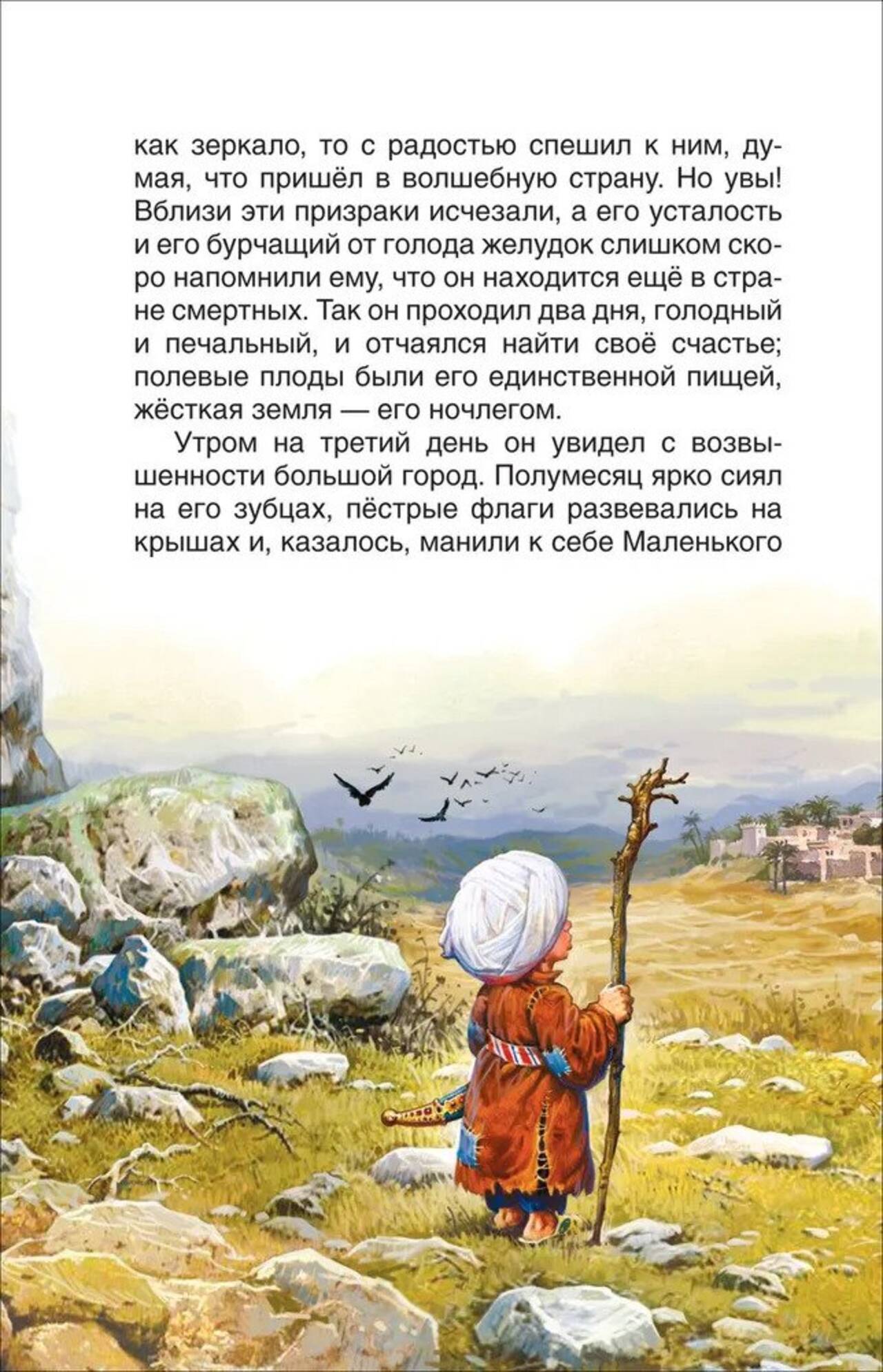 как зеркало, то с радостью спешил к ним, думая, что пришёл в волшебную страну. Но увы! Вблизи эти призраки исчезали, а его усталость и его бурчащий от голода желудок слишком скоро напомнили ему, что он находится ещё в стране смертных. Так он проходил два дня, голодный и печальный, и отчаялся найти своё счастье; полевые плоды были его единственной пищей, жёсткая земля — его ночлегом.

Утром на третий день он увидел с возвышенности большой город. Полумесяц ярко сиял на его зубцах, пёстрые флаги развевались на крышах и, казалось, манили к себе Маленького